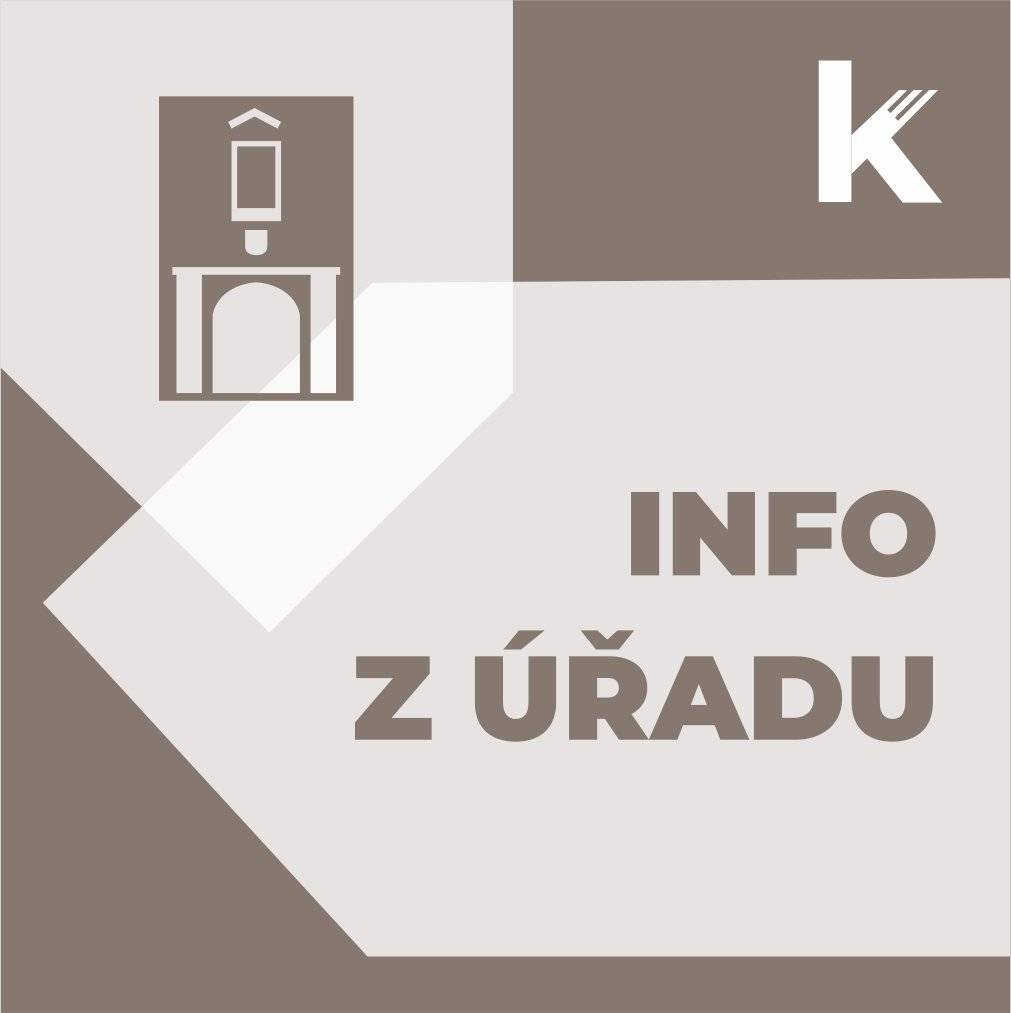 K

INFO
Z ÚŘADU